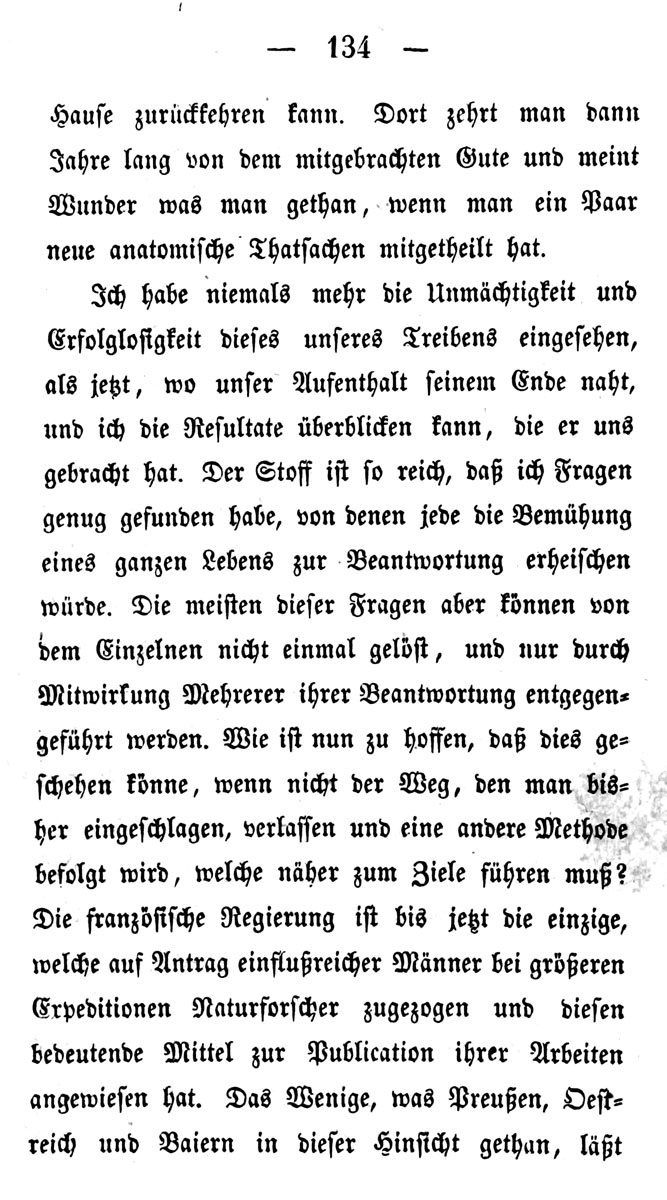 — 134 —

Hause zurückkehren kann. Dort zehrt man dann Jahre lang von dem mitgebrachten Gute und meint Wunder was man gethan, wenn man ein Paar neue anatomische Thatsachen mitgetheilt hat.

Ich habe niemals mehr die Unmächtigkeit und Erfolglosigkeit dieses unseres Treibens eingesehen, als jetzt, wo unser Aufenthalt seinem Ende naht, und ich die Resultate überblicken kann, die er uns gebracht hat. Der Stoff ist so reich, daß ich Fragen genug gefunden habe, von denen jede die Bemühung eines ganzen Lebens zur Beantwortung erheischen würde. Die meisten dieser Fragen aber können von dem Einzelnen nicht einmal gelöst, und nur durch Mitwirkung Mehrerer ihrer Beantwortung entgegengeführt werden. Wie ist nun zu hoffen, daß dies geschehen könne, wenn nicht der Weg, den man bisher eingeschlagen, verlassen und eine andere Methode befolgt wird, welche näher zum Ziele führen muß? Die französische Regierung ist bis jetzt die einzige, welche auf Antrag einflußreicher Männer bei größeren Expeditionen Naturforscher zugezogen und diesen bedeutende Mittel zur Publication ihrer Arbeiten angewiesen hat. Das Wenige, was Preußen, Oestreich und Baiern in dieser Hinsicht gethan, läßt